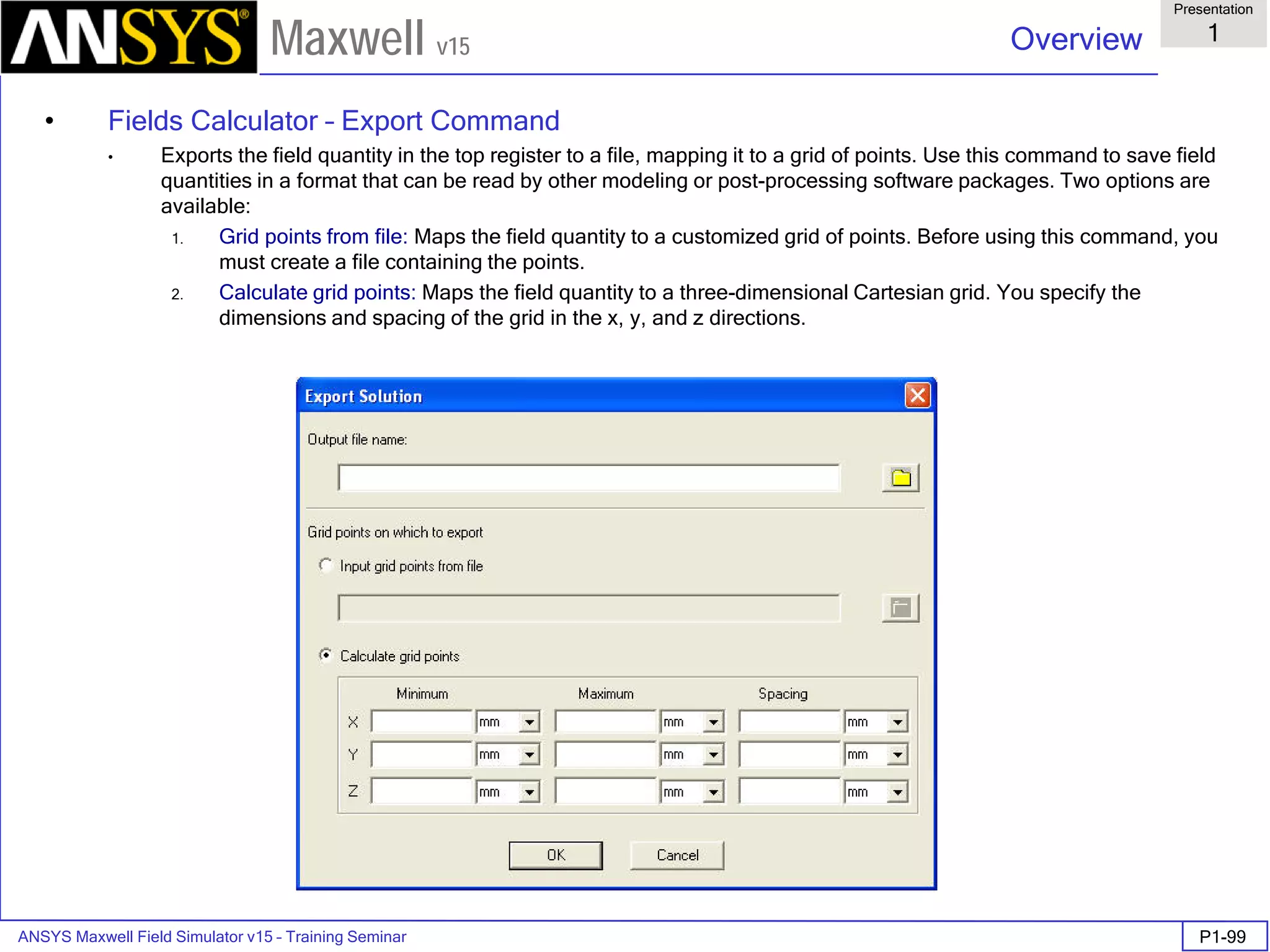 ANSYS® Maxwell v15

Overview

Presentation
1

• Fields Calculator – Export Command

• Exports the field quantity in the top register to a file, mapping it to a grid of points. Use this command to save field quantities in a format that can be read by other modeling or post-processing software packages. Two options are available:

1. Grid points from file: Maps the field quantity to a customized grid of points. Before using this command, you must create a file containing the points.

2. Calculate grid points: Maps the field quantity to a three-dimensional Cartesian grid. You specify the dimensions and spacing of the grid in the x, y, and z directions.

Export Solution

Output file name:

Grid points on which to export

Input grid points from file

Calculate grid points

| | Minimum | | Maximum | | Spacing | |
|---|---|---|---|---|---|---|
| X | | mm | | mm | | mm |
| Y | | mm | | mm | | mm |
| Z | | mm | | mm | | mm |

OK Cancel

ANSYS Maxwell Field Simulator v15 – Training Seminar

P1-99